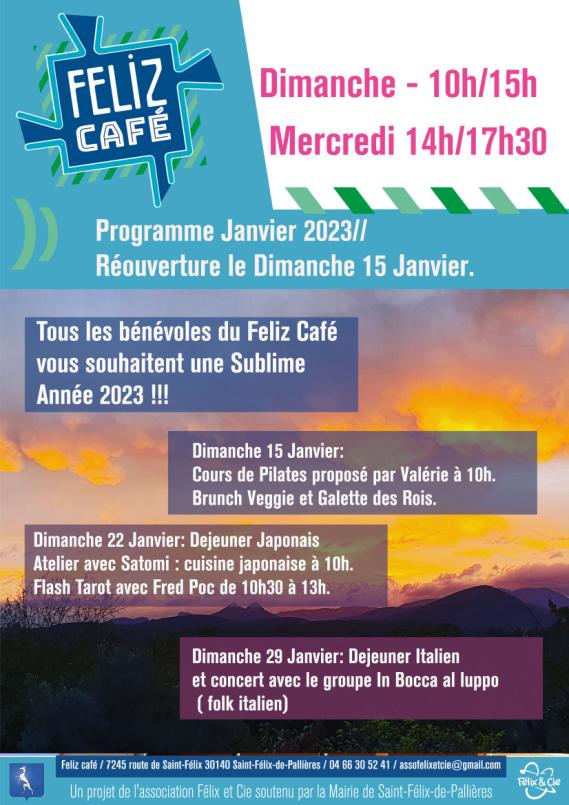 FELIZ CAFÉ

Dimanche - 10h/15h
Mercredi 14h/17h30

Programme Janvier 2023//
Réouverture le Dimanche 15 Janvier.

Tous les bénévoles du Feliz Café vous souhaitent une Sublime Année 2023 !!!

Dimanche 15 Janvier:
Cours de Pilates proposé par Valérie à 10h.
Brunch Veggie et Galette des Rois.

Dimanche 22 Janvier: Dejeuner Japonais
Atelier avec Satomi : cuisine japonaise à 10h.
Flash Tarot avec Fred Poc de 10h30 à 13h.

Dimanche 29 Janvier: Dejeuner Italien
et concert avec le groupe In Bocca al luppo
( folk italien)

Feliz café / 7245 route de Saint-Félix 30140 Saint-Félix-de-Pallières / 04 66 30 52 41 / assofelixetcie@gmail.com
Un projet de l'association Félix et Cie soutenu par la Mairie de Saint-Félix-de-Pallières

Félix & Cie